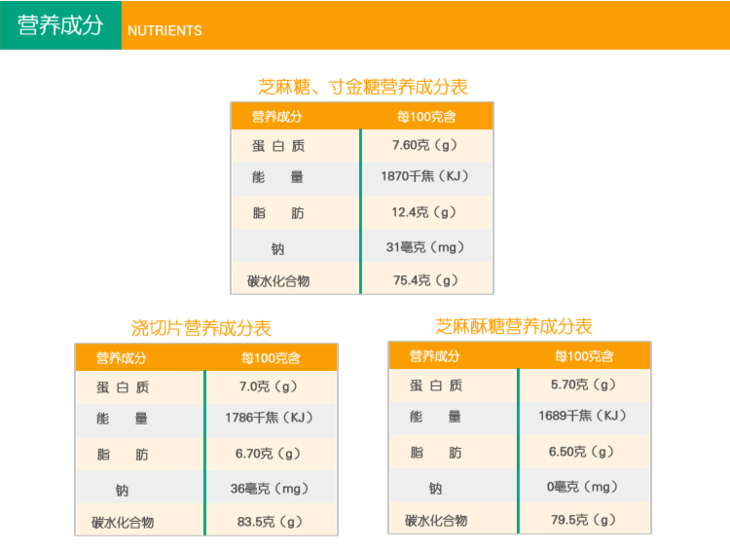 营养成分 NUTRIENTS

芝麻糖、寸金糖营养成分表

| 营养成分 | 每100克含 |
|---|---|
| 蛋白质 | 7.60克（g） |
| 能量 | 1870千焦（KJ） |
| 脂肪 | 12.4克（g） |
| 钠 | 31毫克（mg） |
| 碳水化合物 | 75.4克（g） |

浇切片营养成分表

| 营养成分 | 每100克含 |
|---|---|
| 蛋白质 | 7.0克（g） |
| 能量 | 1786千焦（KJ） |
| 脂肪 | 6.70克（g） |
| 钠 | 36毫克（mg） |
| 碳水化合物 | 83.5克（g） |

芝麻酥糖营养成分表

| 营养成分 | 每100克含 |
|---|---|
| 蛋白质 | 5.70克（g） |
| 能量 | 1689千焦（KJ） |
| 脂肪 | 6.50克（g） |
| 钠 | 0毫克（mg） |
| 碳水化合物 | 79.5克（g） |